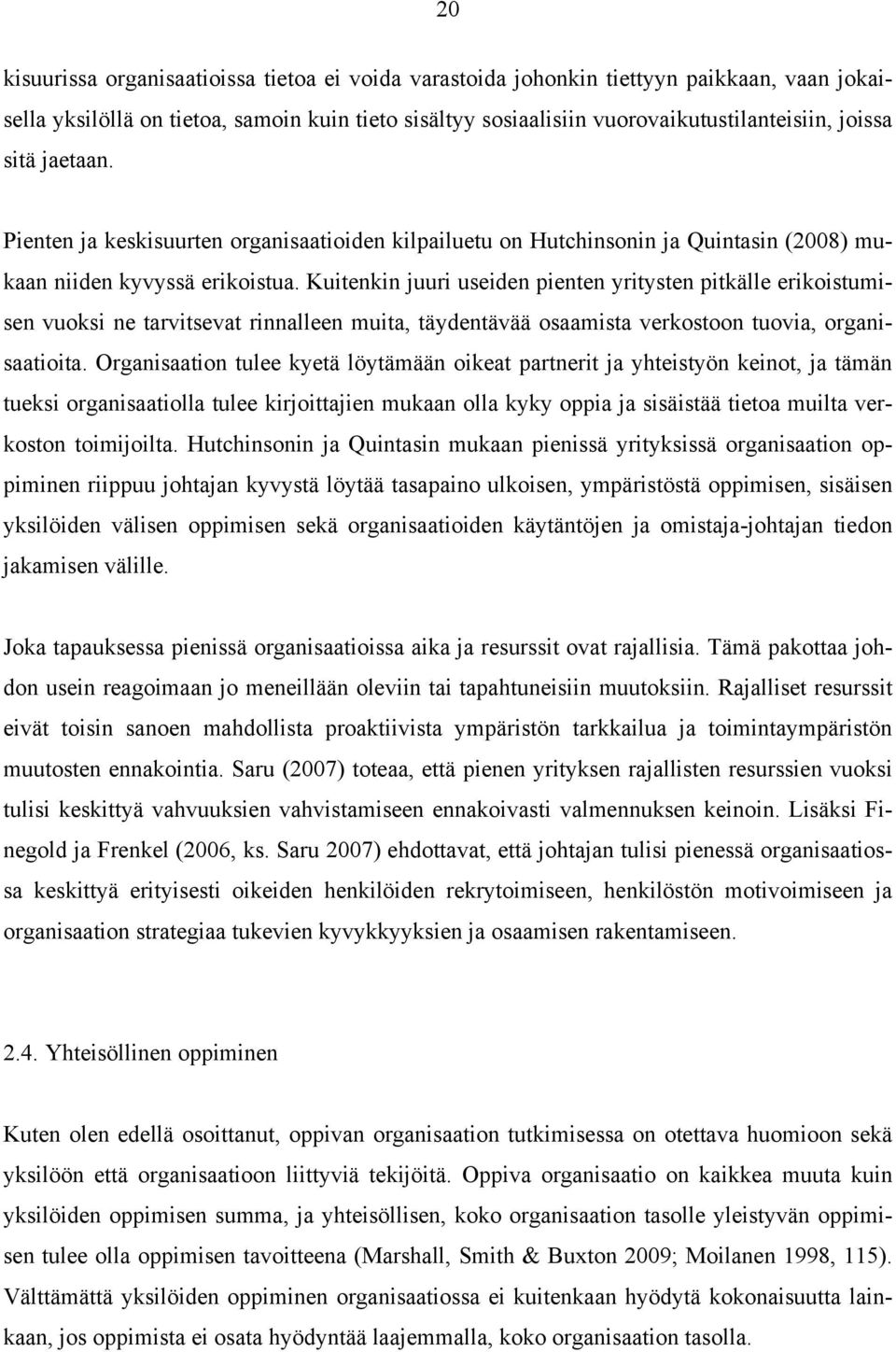 20

kisuurissa organisaatioissa tietoa ei voida varastoida johonkin tiettyyn paikkaan, vaan jokaisella yksilöllä on tietoa, samoin kuin tieto sisältyy sosiaalisiin vuorovaikutustilanteisiin, joissa sitä jaetaan.

Pienten ja keskisuurten organisaatioiden kilpailuetu on Hutchinsonin ja Quintasin (2008) mukaan niiden kyvyssä erikoistua. Kuitenkin juuri useiden pienten yritysten pitkälle erikoistumisen vuoksi ne tarvitsevat rinnalleen muita, täydentävää osaamista verkostoon tuovia, organisaatioita. Organisaation tulee kyetä löytämään oikeat partnerit ja yhteistyön keinot, ja tämän tueksi organisaatiolla tulee kirjoittajien mukaan olla kyky oppia ja sisäistää tietoa muilta verkoston toimijoilta. Hutchinsonin ja Quintasin mukaan pienissä yrityksissä organisaation oppiminen riippuu johtajan kyvystä löytää tasapaino ulkoisen, ympäristöstä oppimisen, sisäisen yksilöiden välisen oppimisen sekä organisaatioiden käytäntöjen ja omistaja-johtajan tiedon jakamisen välille.

Joka tapauksessa pienissä organisaatioissa aika ja resurssit ovat rajallisia. Tämä pakottaa johdon usein reagoimaan jo meneillään oleviin tai tapahtuneisiin muutoksiin. Rajalliset resurssit eivät toisin sanoen mahdollista proaktiivista ympäristön tarkkailua ja toimintaympäristön muutosten ennakointia. Saru (2007) toteaa, että pienen yrityksen rajallisten resurssien vuoksi tulisi keskittyä vahvuuksien vahvistamiseen ennakoivasti valmennuksen keinoin. Lisäksi Finegold ja Frenkel (2006, ks. Saru 2007) ehdottavat, että johtajan tulisi pienessä organisaatiossa keskittyä erityisesti oikeiden henkilöiden rekrytoimiseen, henkilöstön motivoimiseen ja organisaation strategiaa tukevien kyvykkyyksien ja osaamisen rakentamiseen.

2.4. Yhteisöllinen oppiminen

Kuten olen edellä osoittanut, oppivan organisaation tutkimisessa on otettava huomioon sekä yksilöön että organisaatioon liittyviä tekijöitä. Oppiva organisaatio on kaikkea muuta kuin yksilöiden oppimisen summa, ja yhteisöllisen, koko organisaation tasolle yleistyvän oppimisen tulee olla oppimisen tavoitteena (Marshall, Smith & Buxton 2009; Moilanen 1998, 115). Välttämättä yksilöiden oppiminen organisaatiossa ei kuitenkaan hyödytä kokonaisuutta lainkaan, jos oppimista ei osata hyödyntää laajemmalla, koko organisaation tasolla.